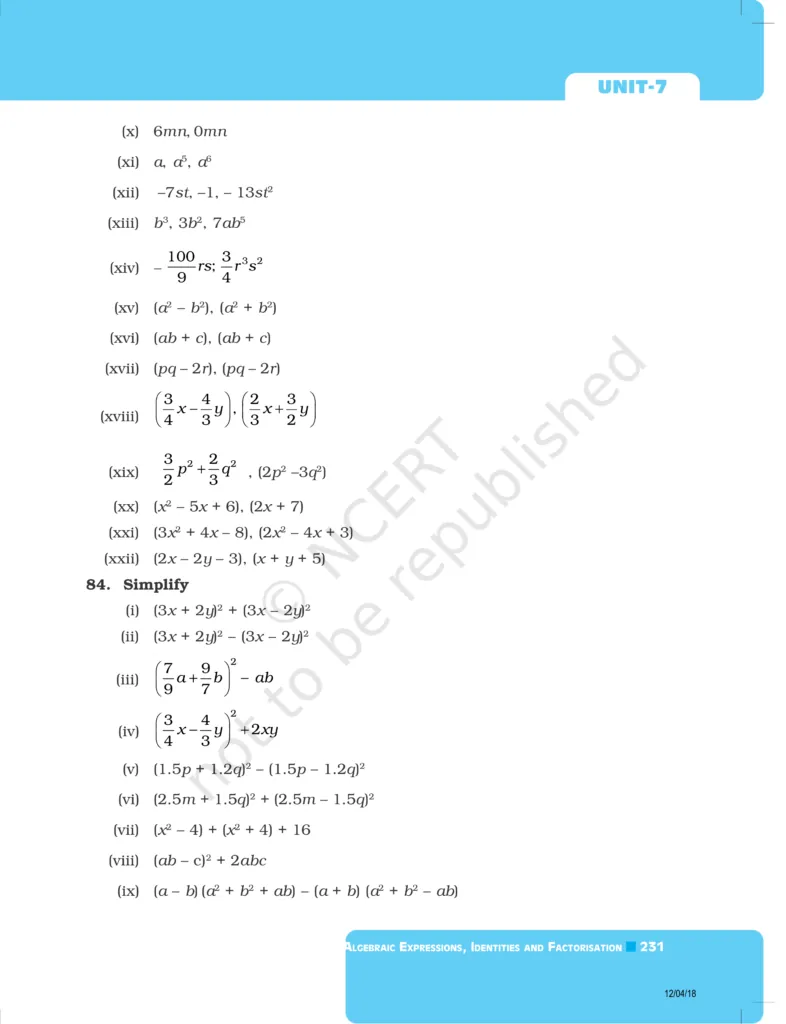 UNIT-7

(x) $6mn, 0mn$

(xi) $a, a^5, a^6$

(xii) $-7st, -1, -13st^2$

(xiii) $b^3, 3b^2, 7ab^5$

(xiv) $-\frac{100}{9}rs; \frac{3}{4}r^3s^2$

(xv) $(a^2 - b^2), (a^2 + b^2)$

(xvi) $(ab + c), (ab + c)$

(xvii) $(pq - 2r), (pq - 2r)$

(xviii) $\left(\frac{3}{4}x - \frac{4}{3}y\right), \left(\frac{2}{3}x + \frac{3}{2}y\right)$

(xix) $\frac{3}{2}p^2 + \frac{2}{3}q^2$ , $(2p^2 - 3q^2)$

(xx) $(x^2 - 5x + 6), (2x + 7)$

(xxi) $(3x^2 + 4x - 8), (2x^2 - 4x + 3)$

(xxii) $(2x - 2y - 3), (x + y + 5)$

84. Simplify

(i) $(3x + 2y)^2 + (3x - 2y)^2$

(ii) $(3x + 2y)^2 - (3x - 2y)^2$

(iii) $\left(\frac{7}{9}a + \frac{9}{7}b\right)^2 - ab$

(iv) $\left(\frac{3}{4}x - \frac{4}{3}y\right)^2 + 2xy$

(v) $(1.5p + 1.2q)^2 - (1.5p - 1.2q)^2$

(vi) $(2.5m + 1.5q)^2 + (2.5m - 1.5q)^2$

(vii) $(x^2 - 4) + (x^2 + 4) + 16$

(viii) $(ab - c)^2 + 2abc$

(ix) $(a - b)(a^2 + b^2 + ab) - (a + b)(a^2 + b^2 - ab)$

© NCERT not to be republished

ALGEBRAIC EXPRESSIONS, IDENTITIES AND FACTORISATION 231

12/04/18